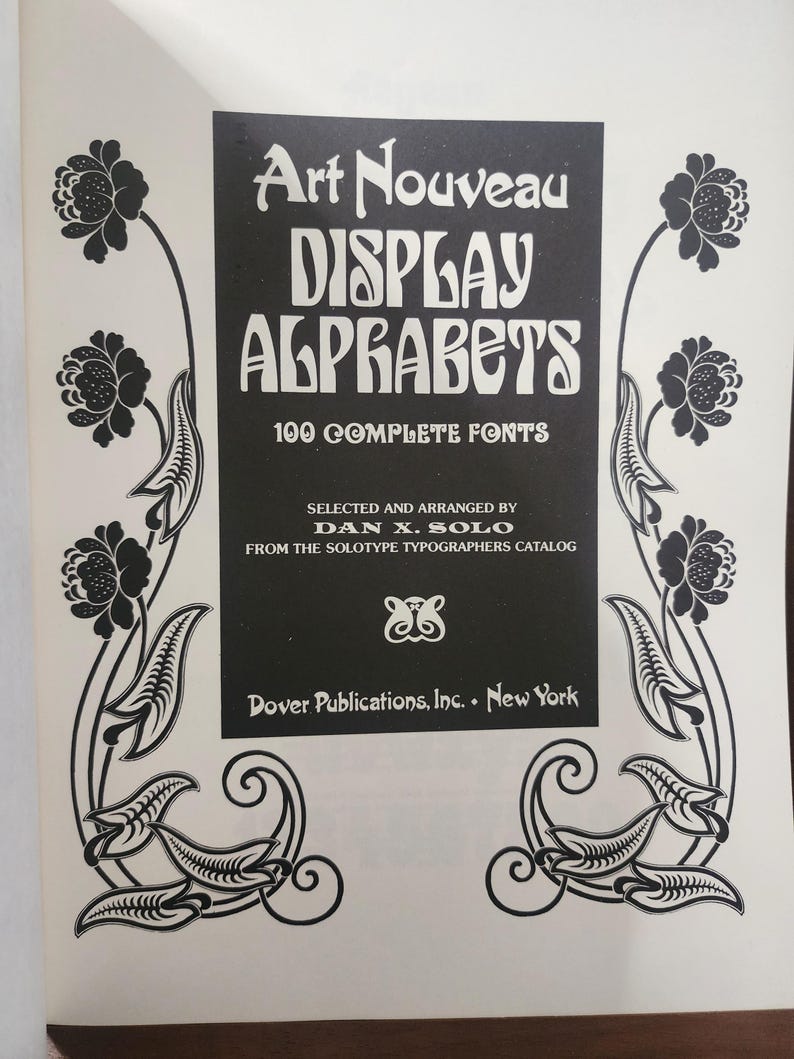 Art Nouveau
DISPLAY ALPHABETS

100 COMPLETE FONTS

SELECTED AND ARRANGED BY
DAN X. SOLO
FROM THE SOLOTYPE TYPOGRAPHERS CATALOG

Dover Publications, Inc. • New York